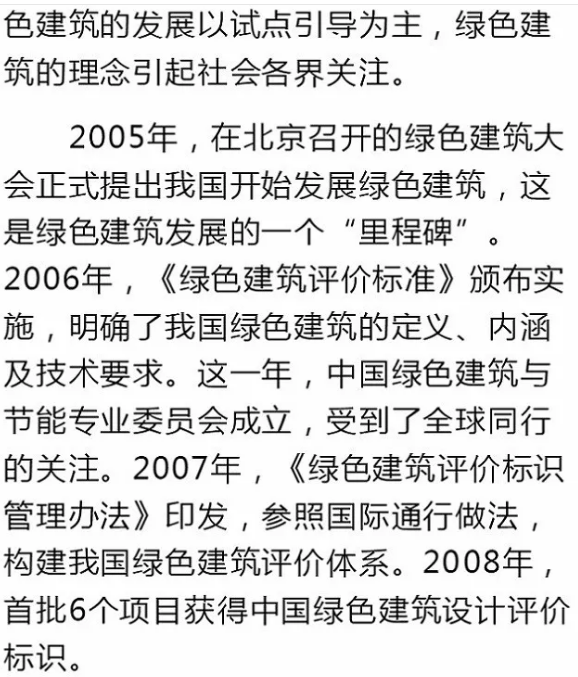 色建筑的发展以试点引导为主，绿色建筑的理念引起社会各界关注。

2005年，在北京召开的绿色建筑大会正式提出我国开始发展绿色建筑，这是绿色建筑发展的一个“里程碑”。2006年，《绿色建筑评价标准》颁布实施，明确了我国绿色建筑的定义、内涵及技术要求。这一年，中国绿色建筑与节能专业委员会成立，受到了全球同行的关注。2007年，《绿色建筑评价标识管理办法》印发，参照国际通行做法，构建我国绿色建筑评价体系。2008年，首批6个项目获得中国绿色建筑设计评价标识。